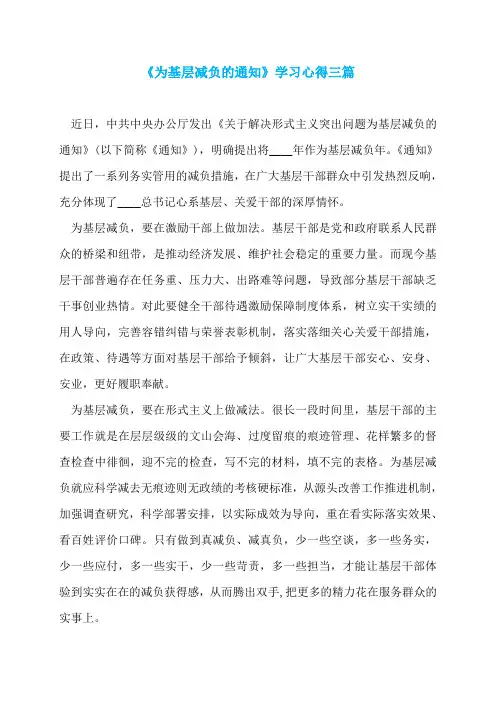 《为基层减负的通知》学习心得三篇

近日，中共中央办公厅发出《关于解决形式主义突出问题为基层减负的通知》（以下简称《通知》），明确提出将____年作为基层减负年。《通知》提出了一系列务实管用的减负措施，在广大基层干部群众中引发热烈反响，充分体现了____总书记心系基层、关爱干部的深厚情怀。

为基层减负，要在激励干部上做加法。基层干部是党和政府联系人民群众的桥梁和纽带，是推动经济发展、维护社会稳定的重要力量。而现今基层干部普遍存在任务重、压力大、出路难等问题，导致部分基层干部缺乏干事创业热情。对此要健全干部待遇激励保障制度体系，树立实干实绩的用人导向，完善容错纠错与荣誉表彰机制，落实落细关心关爱干部措施，在政策、待遇等方面对基层干部给予倾斜，让广大基层干部安心、安身、安业，更好履职奉献。

为基层减负，要在形式主义上做减法。很长一段时间里，基层干部的主要工作就是在层层级级的文山会海、过度留痕的痕迹管理、花样繁多的督查检查中徘徊，迎不完的检查，写不完的材料，填不完的表格。为基层减负就应科学减去无痕迹则无政绩的考核硬标准，从源头改善工作推进机制，加强调查研究，科学部署安排，以实际成效为导向，重在看实际落实效果、看百姓评价口碑。只有做到真减负、减真负，少一些空谈，多一些务实，少一些应付，多一些实干，少一些苛责，多一些担当，才能让基层干部体验到实实在在的减负获得感，从而腾出双手,把更多的精力花在服务群众的实事上。